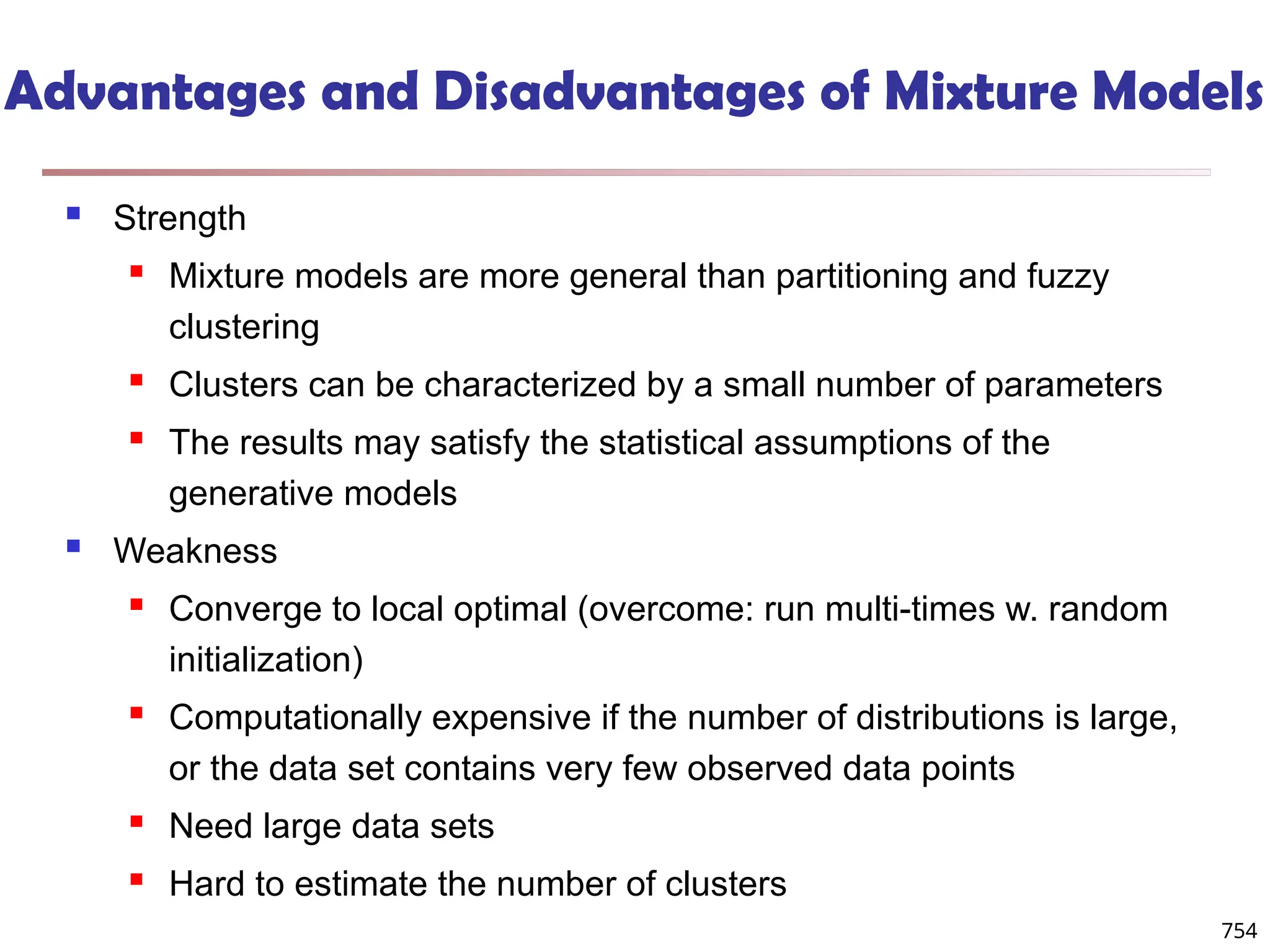 Advantages and Disadvantages of Mixture Models

- Strength
  - Mixture models are more general than partitioning and fuzzy clustering
  - Clusters can be characterized by a small number of parameters
  - The results may satisfy the statistical assumptions of the generative models
- Weakness
  - Converge to local optimal (overcome: run multi-times w. random initialization)
  - Computationally expensive if the number of distributions is large, or the data set contains very few observed data points
  - Need large data sets
  - Hard to estimate the number of clusters

754